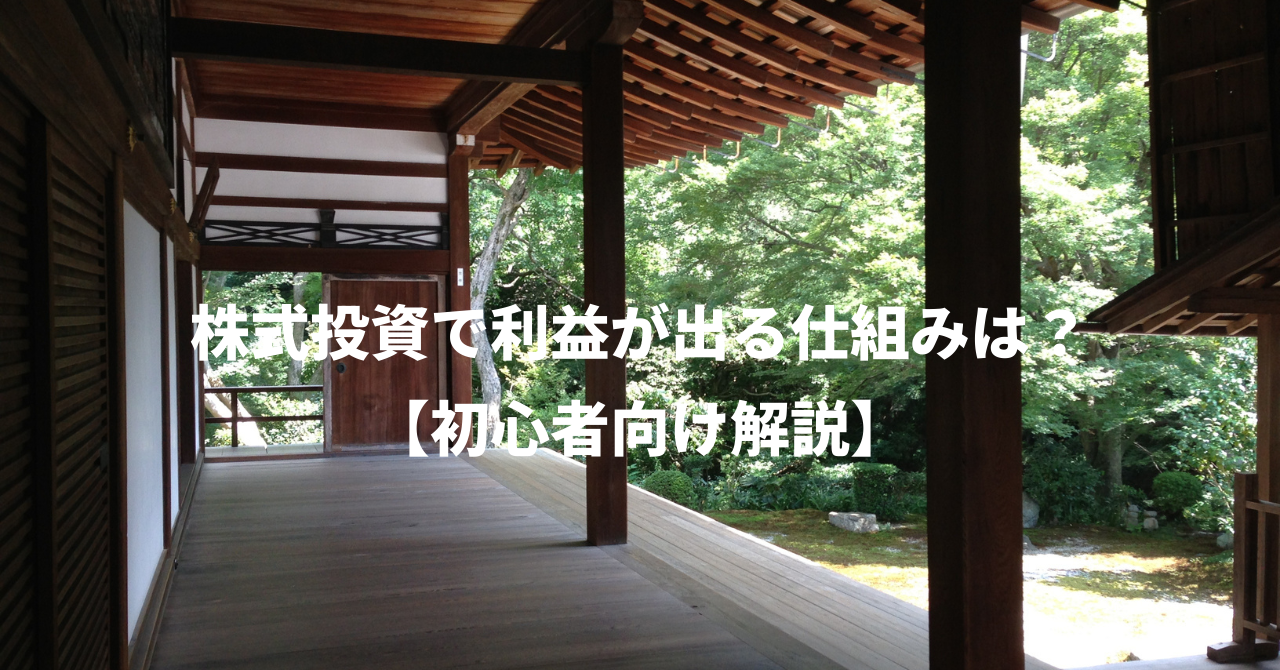 株式投資で利益が出る仕組みは？
【初心者向け解説】